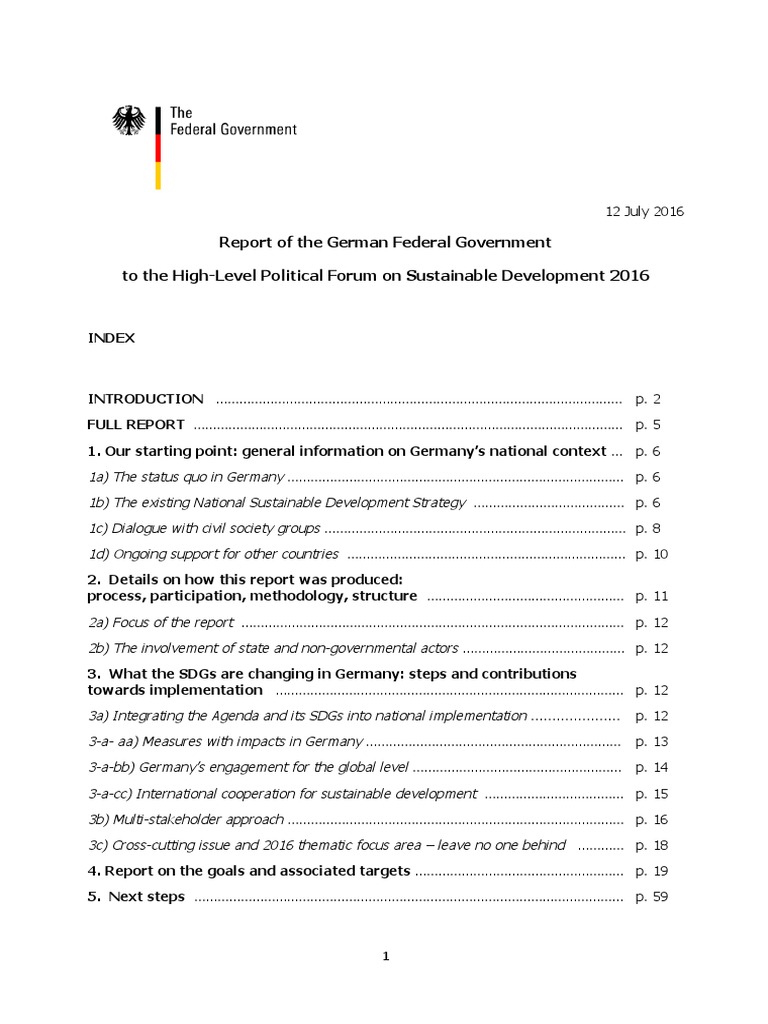 The
Federal Government

12 July 2016

Report of the German Federal Government

to the High-Level Political Forum on Sustainable Development 2016

INDEX

INTRODUCTION p. 2

FULL REPORT p. 5

1. Our starting point: general information on Germany's national context p. 6

1a) The status quo in Germany p. 6

1b) The existing National Sustainable Development Strategy p. 6

1c) Dialogue with civil society groups p. 8

1d) Ongoing support for other countries p. 10

2. Details on how this report was produced: process, participation, methodology, structure p. 11

2a) Focus of the report p. 12

2b) The involvement of state and non-governmental actors p. 12

3. What the SDGs are changing in Germany: steps and contributions towards implementation p. 12

3a) Integrating the Agenda and its SDGs into national implementation p. 12

3-a- aa) Measures with impacts in Germany p. 13

3-a-bb) Germany's engagement for the global level p. 14

3-a-cc) International cooperation for sustainable development p. 15

3b) Multi-stakeholder approach p. 16

3c) Cross-cutting issue and 2016 thematic focus area – leave no one behind p. 18

4. Report on the goals and associated targets p. 19

5. Next steps p. 59

1